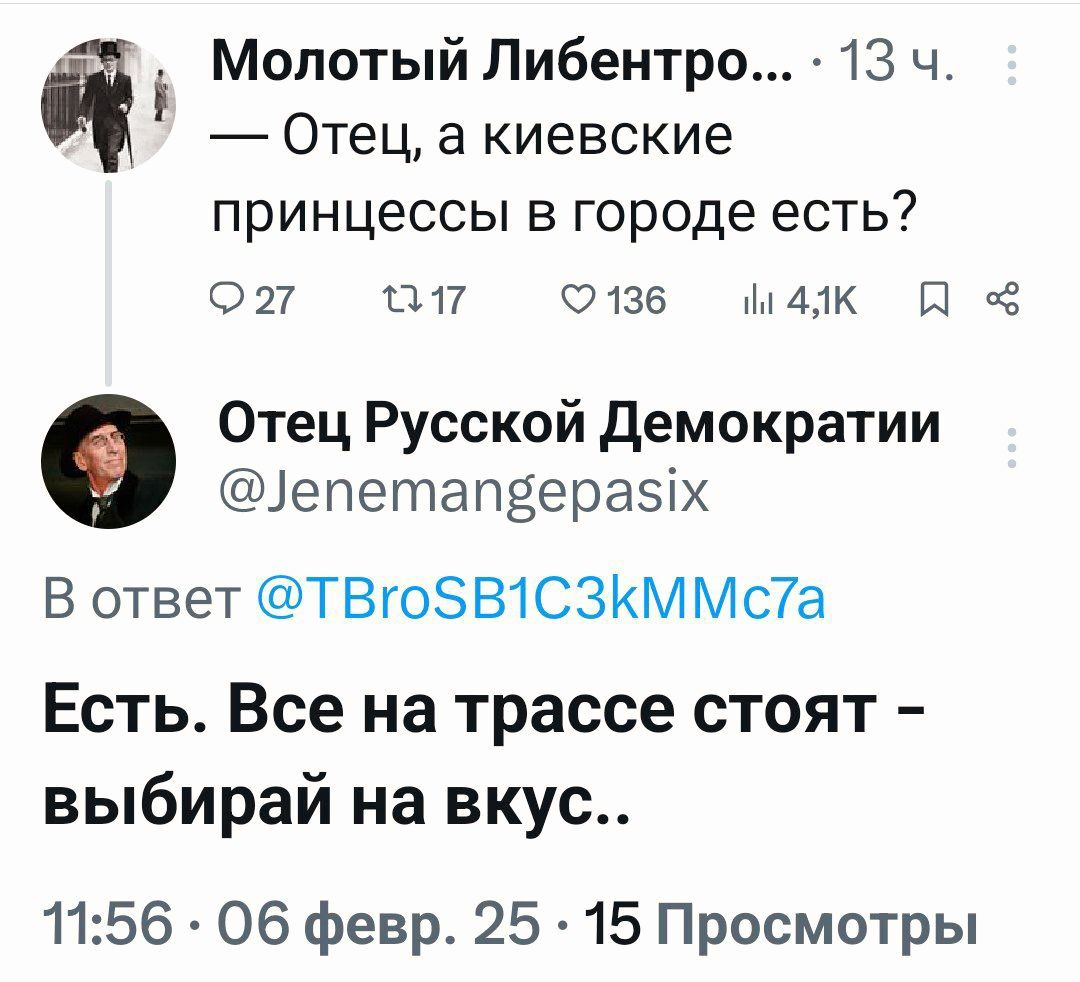 Молотый Либентро... · 13 ч.
— Отец, а киевские принцессы в городе есть?

27 17 136 4,1K

Отец Русской Демократии
@Jenemangepasix

В ответ @TBroSB1C3kMMc7a

Есть. Все на трассе стоят - выбирай на вкус..

11:56 · 06 февр. 25 · 15 Просмотры